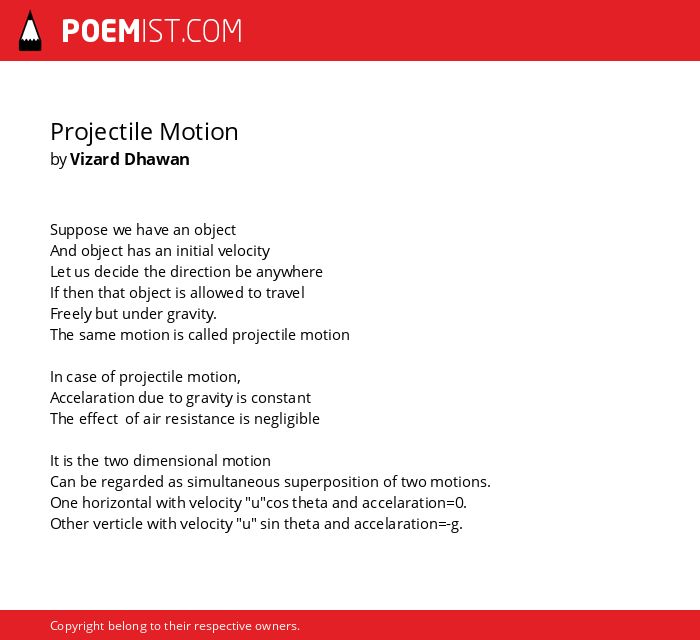 POEMIST.COM

Projectile Motion
by Vizard Dhawan

Suppose we have an object
And object has an initial velocity
Let us decide the direction be anywhere
If then that object is allowed to travel
Freely but under gravity.
The same motion is called projectile motion

In case of projectile motion,
Accelaration due to gravity is constant
The effect of air resistance is negligible

It is the two dimensional motion
Can be regarded as simultaneous superposition of two motions.
One horizontal with velocity "u"cos theta and accelaration=0.
Other verticle with velocity "u" sin theta and accelaration=-g.

Copyright belong to their respective owners.